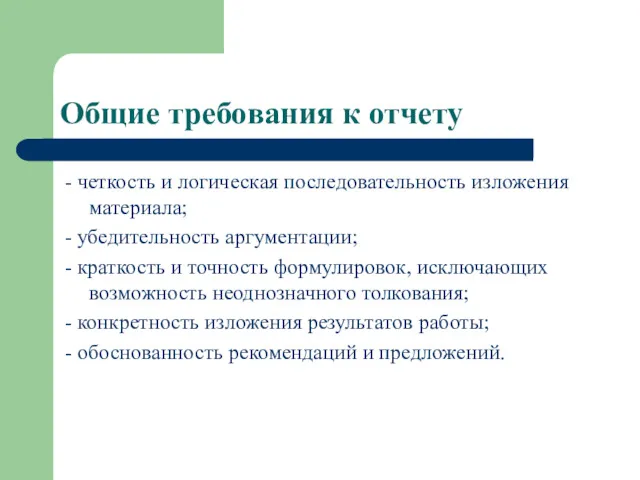 Общие требования к отчету

- четкость и логическая последовательность изложения материала;

- убедительность аргументации;

- краткость и точность формулировок, исключающих возможность неоднозначного толкования;

- конкретность изложения результатов работы;

- обоснованность рекомендаций и предложений.